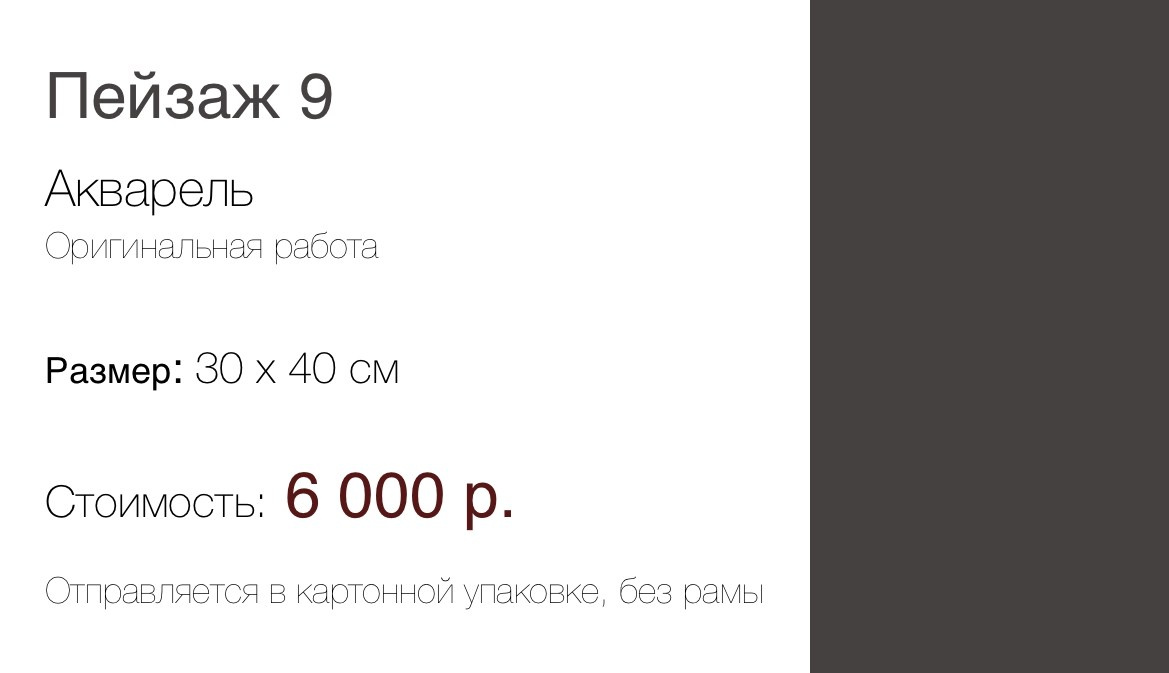 Пейзаж 9

Акварель

Оригинальная работа

Размер: 30 х 40 см

Стоимость: 6 000 р.

Отправляется в картонной упаковке, без рамы